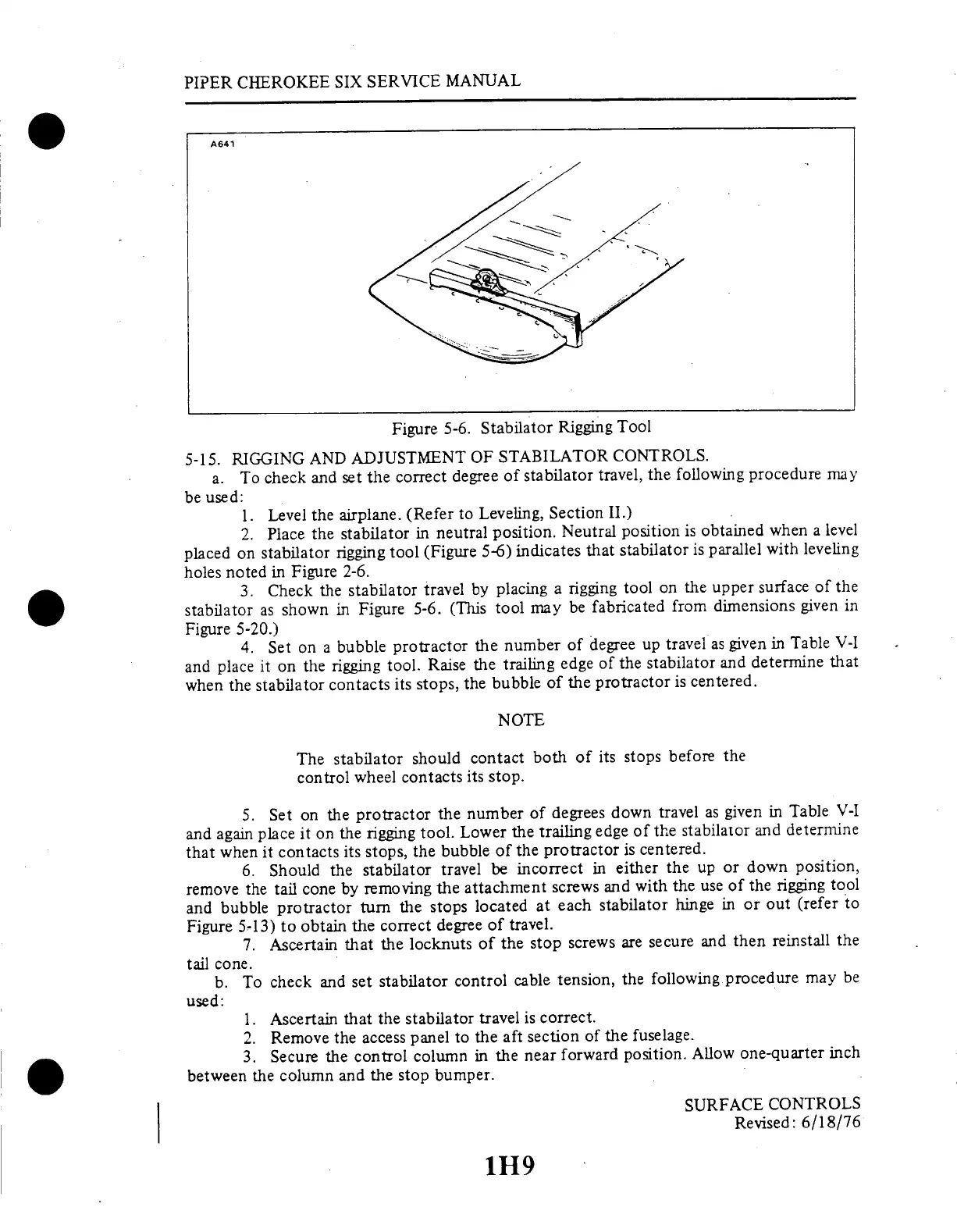 PIPER CHEROKEE SIX SERVICE MANUAL

A641

Figure 5-6. Stabilator Rigging Tool

5-15. RIGGING AND ADJUSTMENT OF STABILATOR CONTROLS.

a. To check and set the correct degree of stabilator travel, the following procedure may be used:

1. Level the airplane. (Refer to Leveling, Section II.)

2. Place the stabilator in neutral position. Neutral position is obtained when a level placed on stabilator rigging tool (Figure 5-6) indicates that stabilator is parallel with leveling holes noted in Figure 2-6.

3. Check the stabilator travel by placing a rigging tool on the upper surface of the stabilator as shown in Figure 5-6. (This tool may be fabricated from dimensions given in Figure 5-20.)

4. Set on a bubble protractor the number of degree up travel as given in Table V-I and place it on the rigging tool. Raise the trailing edge of the stabilator and determine that when the stabilator contacts its stops, the bubble of the protractor is centered.

NOTE

The stabilator should contact both of its stops before the control wheel contacts its stop.

5. Set on the protractor the number of degrees down travel as given in Table V-I and again place it on the rigging tool. Lower the trailing edge of the stabilator and determine that when it contacts its stops, the bubble of the protractor is centered.

6. Should the stabilator travel be incorrect in either the up or down position, remove the tail cone by removing the attachment screws and with the use of the rigging tool and bubble protractor turn the stops located at each stabilator hinge in or out (refer to Figure 5-13) to obtain the correct degree of travel.

7. Ascertain that the locknuts of the stop screws are secure and then reinstall the tail cone.

b. To check and set stabilator control cable tension, the following procedure may be used:

1. Ascertain that the stabilator travel is correct.

2. Remove the access panel to the aft section of the fuselage.

3. Secure the control column in the near forward position. Allow one-quarter inch between the column and the stop bumper.

SURFACE CONTROLS
Revised: 6/18/76

1H9